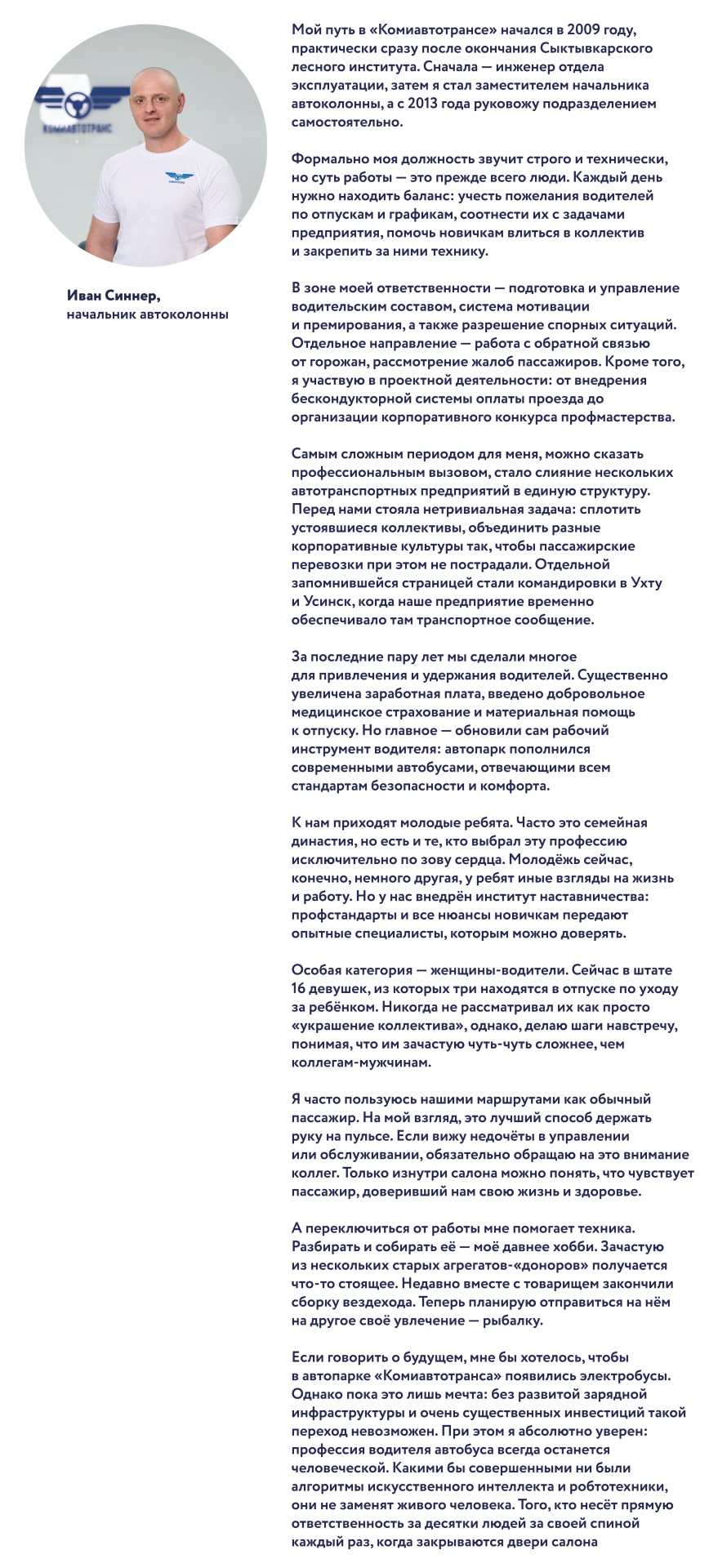 КОМИАВТОТРАНС

Иван Синнер,
начальник автоколонны

Мой путь в «Комиавтотрансе» начался в 2009 году, практически сразу после окончания Сыктывкарского лесного института. Сначала — инженер отдела эксплуатации, затем я стал заместителем начальника автоколонны, а с 2013 года руковожу подразделением самостоятельно.

Формально моя должность звучит строго и технически, но суть работы — это прежде всего люди. Каждый день нужно находить баланс: учесть пожелания водителей по отпускам и графикам, соотнести их с задачами предприятия, помочь новичкам влиться в коллектив и закрепить за ними технику.

В зоне моей ответственности — подготовка и управление водительским составом, система мотивации и премирования, а также разрешение спорных ситуаций. Отдельное направление — работа с обратной связью от горожан, рассмотрение жалоб пассажиров. Кроме того, я участвую в проектной деятельности: от внедрения бескондукторной системы оплаты проезда до организации корпоративного конкурса профмастерства.

Самым сложным периодом для меня, можно сказать профессиональным вызовом, стало слияние нескольких автотранспортных предприятий в единую структуру. Перед нами стояла нетривиальная задача: сплотить устоявшиеся коллективы, объединить разные корпоративные культуры так, чтобы пассажирские перевозки при этом не пострадали. Отдельной запомнившейся страницей стали командировки в Ухту и Усинск, когда наше предприятие временно обеспечивало там транспортное сообщение.

За последние пару лет мы сделали многое для привлечения и удержания водителей. Существенно увеличена заработная плата, введено добровольное медицинское страхование и материальная помощь к отпуску. Но главное — обновили сам рабочий инструмент водителя: автопарк пополнился современными автобусами, отвечающими всем стандартам безопасности и комфорта.

К нам приходят молодые ребята. Часто это семейная династия, но есть и те, кто выбрал эту профессию исключительно по зову сердца. Молодёжь сейчас, конечно, немного другая, у ребят иные взгляды на жизнь и работу. Но у нас внедрён институт наставничества: профстандарты и все нюансы новичкам передают опытные специалисты, которым можно доверять.

Особая категория — женщины-водители. Сейчас в штате 16 девушек, из которых три находятся в отпуске по уходу за ребёнком. Никогда не рассматривал их как просто «украшение коллектива», однако, делаю шаги навстречу, понимая, что им зачастую чуть-чуть сложнее, чем коллегам-мужчинам.

Я часто пользуюсь нашими маршрутами как обычный пассажир. На мой взгляд, это лучший способ держать руку на пульсе. Если вижу недочёты в управлении или обслуживании, обязательно обращаю на это внимание коллег. Только изнутри салона можно понять, что чувствует пассажир, доверивший нам свою жизнь и здоровье.

А переключиться от работы мне помогает техника. Разбирать и собирать её — моё давнее хобби. Зачастую из нескольких старых агрегатов-«доноров» получается что-то стоящее. Недавно вместе с товарищем закончили сборку вездехода. Теперь планирую отправиться на нём на другое своё увлечение — рыбалку.

Если говорить о будущем, мне бы хотелось, чтобы в автопарке «Комиавтотранса» появились электробусы. Однако пока это лишь мечта: без развитой зарядной инфраструктуры и очень существенных инвестиций такой переход невозможен. При этом я абсолютно уверен: профессия водителя автобуса всегда останется человеческой. Какими бы совершенными ни были алгоритмы искусственного интеллекта и робототехники, они не заменят живого человека. Того, кто несёт прямую ответственность за десятки людей за своей спиной каждый раз, когда закрываются двери салона